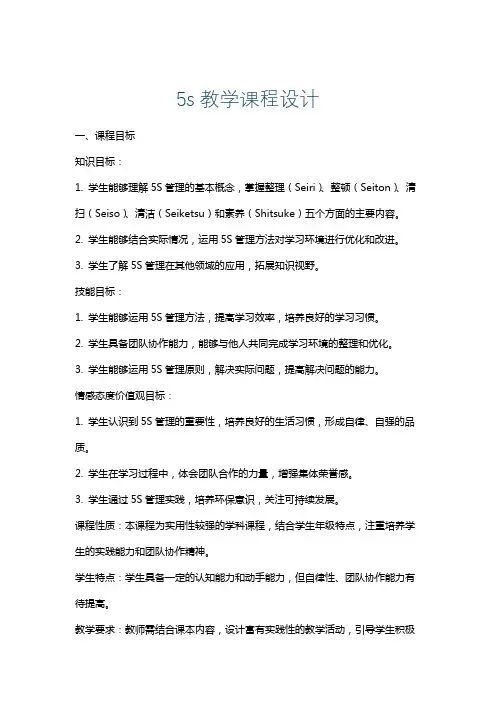 5s 教学课程设计

一、课程目标

知识目标：

1. 学生能够理解 5S 管理的基本概念，掌握整理（Seiri）、整顿（Seiton）、清扫（Seiso）、清洁（Seiketsu）和素养（Shitsuke）五个方面的主要内容。

2. 学生能够结合实际情况，运用 5S 管理方法对学习环境进行优化和改进。

3. 学生了解 5S 管理在其他领域的应用，拓展知识视野。

技能目标：

1. 学生能够运用 5S 管理方法，提高学习效率，培养良好的学习习惯。

2. 学生具备团队协作能力，能够与他人共同完成学习环境的整理和优化。

3. 学生能够运用 5S 管理原则，解决实际问题，提高解决问题的能力。

情感态度价值观目标：

1. 学生认识到 5S 管理的重要性，培养良好的生活习惯，形成自律、自强的品质。

2. 学生在学习过程中，体会团队合作的力量，增强集体荣誉感。

3. 学生通过 5S 管理实践，培养环保意识，关注可持续发展。

课程性质：本课程为实用性较强的学科课程，结合学生年级特点，注重培养学生的实践能力和团队协作精神。

学生特点：学生具备一定的认知能力和动手能力，但自律性、团队协作能力有待提高。

教学要求：教师需结合课本内容，设计富有实践性的教学活动，引导学生积极